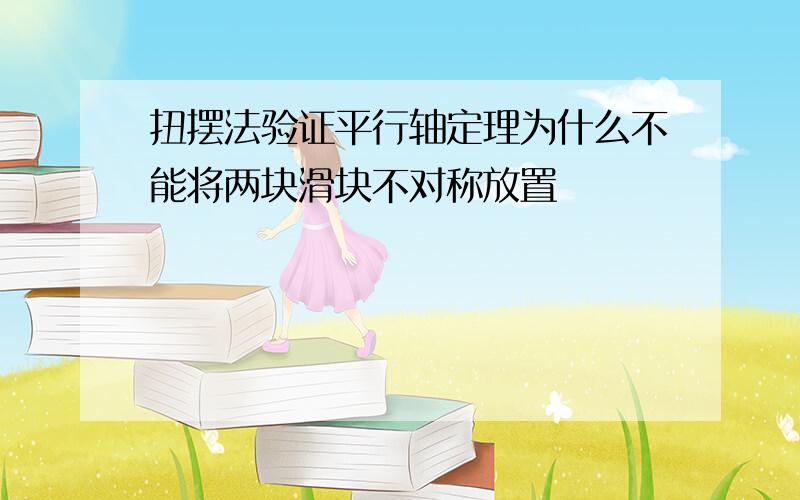 扭摆法验证平行轴定理为什么不能将两块滑块不对称放置